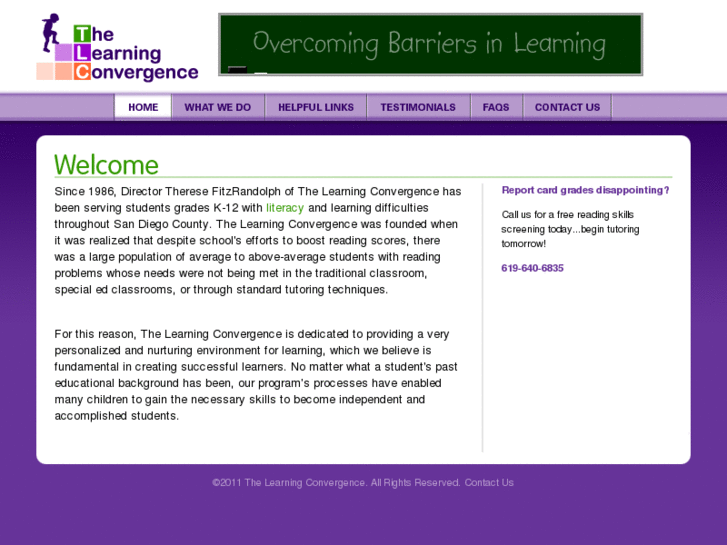 The Learning Convergence

Overcoming Barriers in Learning

HOME WHAT WE DO HELPFUL LINKS TESTIMONIALS FAQS CONTACT US

Welcome

Since 1986, Director Therese FitzRandolph of The Learning Convergence has been serving students grades K-12 with literacy and learning difficulties throughout San Diego County. The Learning Convergence was founded when it was realized that despite school's efforts to boost reading scores, there was a large population of average to above-average students with reading problems whose needs were not being met in the traditional classroom, special ed classrooms, or through standard tutoring techniques.

For this reason, The Learning Convergence is dedicated to providing a very personalized and nurturing environment for learning, which we believe is fundamental in creating successful learners. No matter what a student's past educational background has been, our program's processes have enabled many children to gain the necessary skills to become independent and accomplished students.

Report card grades disappointing?

Call us for a free reading skills screening today...begin tutoring tomorrow!

619-640-6835

©2011 The Learning Convergence. All Rights Reserved. Contact Us